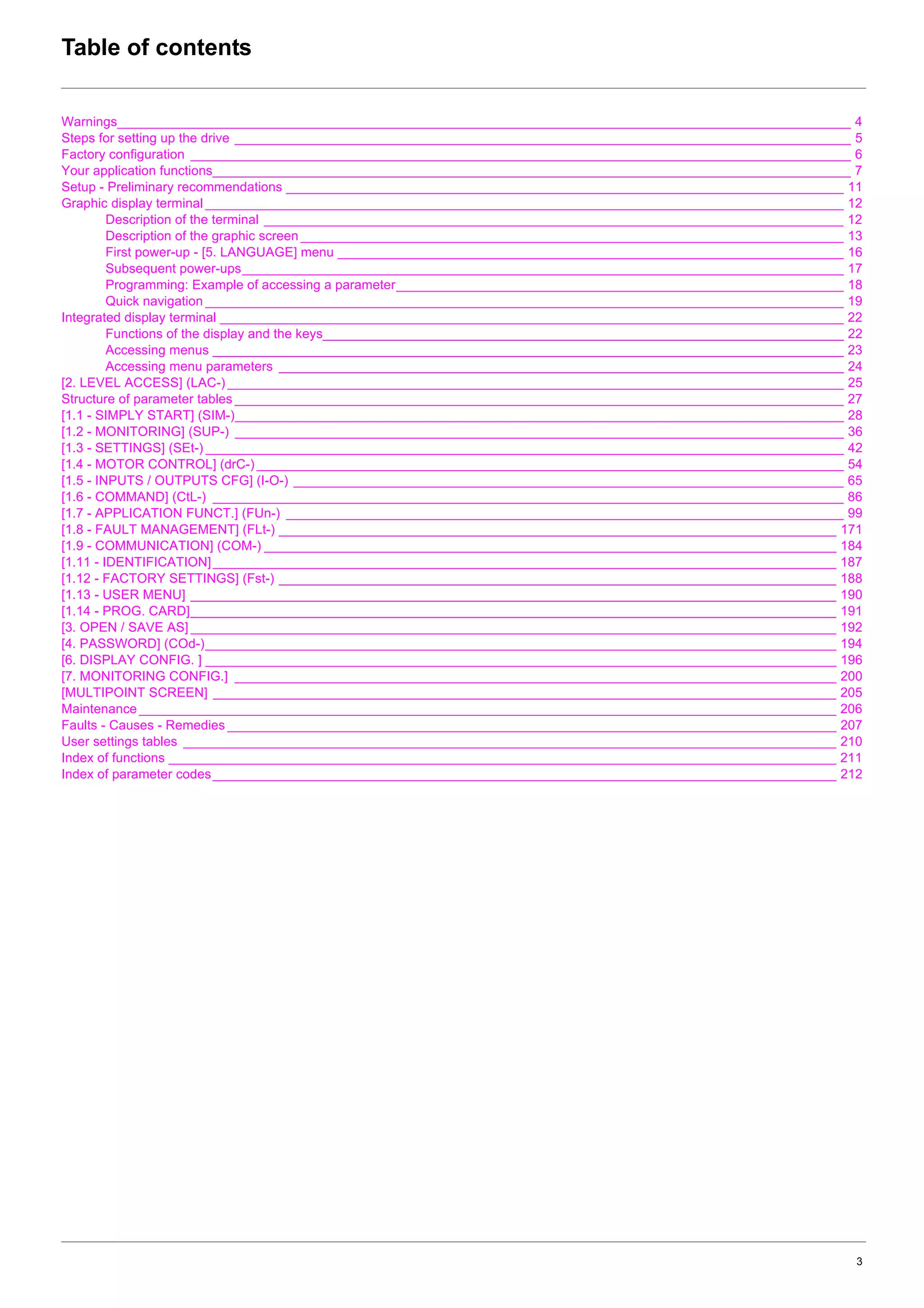 Table of contents

Warnings 4
Steps for setting up the drive 5
Factory configuration 6
Your application functions 7
Setup - Preliminary recommendations 11
Graphic display terminal 12
Description of the terminal 12
Description of the graphic screen 13
First power-up - [5. LANGUAGE] menu 16
Subsequent power-ups 17
Programming: Example of accessing a parameter 18
Quick navigation 19
Integrated display terminal 22
Functions of the display and the keys 22
Accessing menus 23
Accessing menu parameters 24
[2. LEVEL ACCESS] (LAC-) 25
Structure of parameter tables 27
[1.1 - SIMPLY START] (SIM-) 28
[1.2 - MONITORING] (SUP-) 36
[1.3 - SETTINGS] (SEt-) 42
[1.4 - MOTOR CONTROL] (drC-) 54
[1.5 - INPUTS / OUTPUTS CFG] (I-O-) 65
[1.6 - COMMAND] (CtL-) 86
[1.7 - APPLICATION FUNCT.] (FUn-) 99
[1.8 - FAULT MANAGEMENT] (FLt-) 171
[1.9 - COMMUNICATION] (COM-) 184
[1.11 - IDENTIFICATION] 187
[1.12 - FACTORY SETTINGS] (Fst-) 188
[1.13 - USER MENU] 190
[1.14 - PROG. CARD] 191
[3. OPEN / SAVE AS] 192
[4. PASSWORD] (COd-) 194
[6. DISPLAY CONFIG. ] 196
[7. MONITORING CONFIG.] 200
[MULTIPOINT SCREEN] 205
Maintenance 206
Faults - Causes - Remedies 207
User settings tables 210
Index of functions 211
Index of parameter codes 212

3